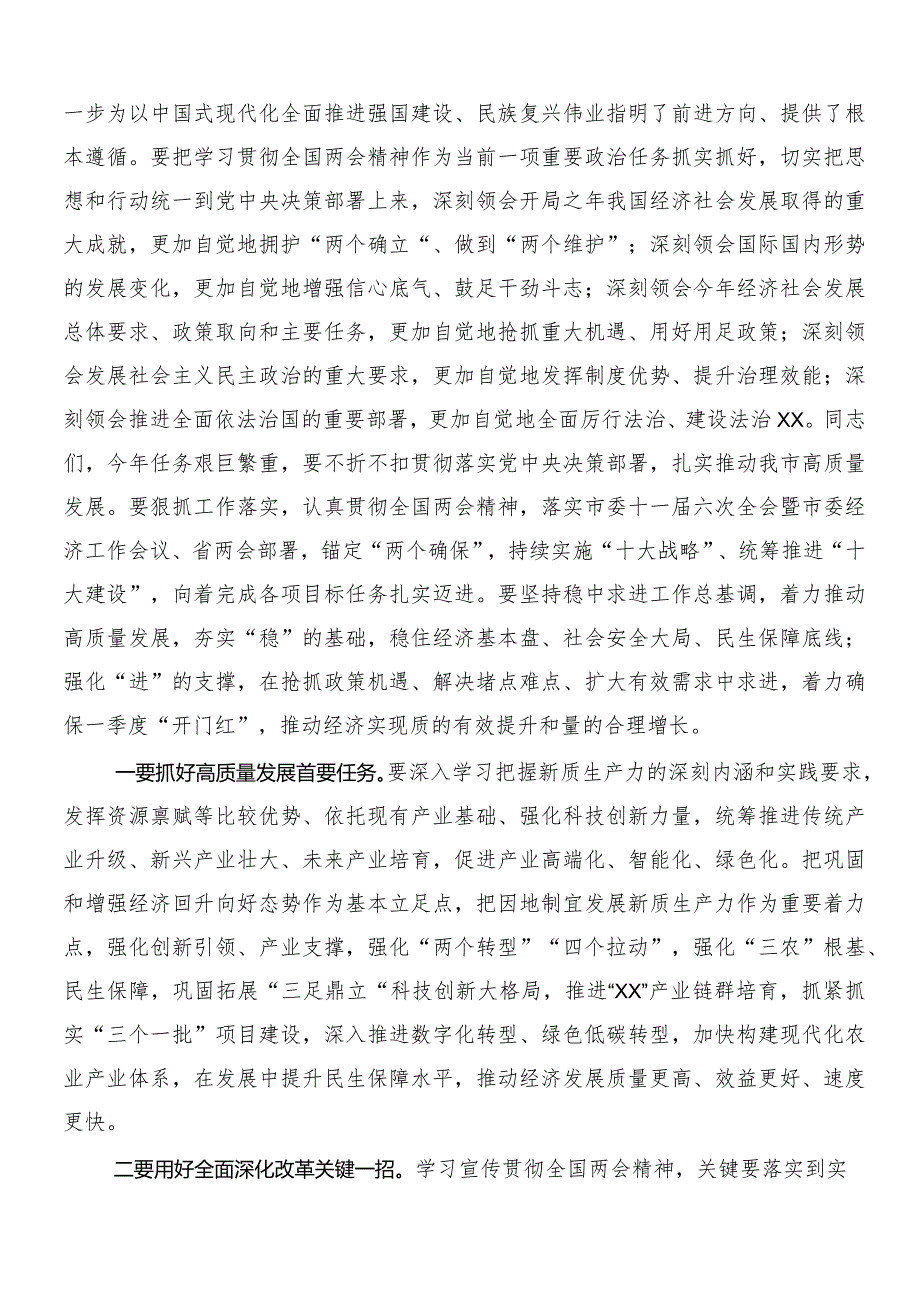 一步为以中国式现代化全面推进强国建设、民族复兴伟业指明了前进方向、提供了根本遵循。要把学习贯彻全国两会精神作为当前一项重要政治任务抓实抓好，切实把思想和行动统一到党中央决策部署上来，深刻领会开局之年我国经济社会发展取得的重大成就，更加自觉地拥护“两个确立“、做到“两个维护”；深刻领会国际国内形势的发展变化，更加自觉地增强信心底气、鼓足干劲斗志；深刻领会今年经济社会发展总体要求、政策取向和主要任务，更加自觉地抢抓重大机遇、用好用足政策；深刻领会发展社会主义民主政治的重大要求，更加自觉地发挥制度优势、提升治理效能；深刻领会推进全面依法治国的重要部署，更加自觉地全面厉行法治、建设法治XX。同志们，今年任务艰巨繁重，要不折不扣贯彻落实党中央决策部署，扎实推动我市高质量发展。要狠抓工作落实，认真贯彻全国两会精神，落实市委十一届六次全会暨市委经济工作会议、省两会部署，锚定“两个确保”，持续实施“十大战略”、统筹推进“十大建设”，向着完成各项目标任务扎实迈进。要坚持稳中求进工作总基调，着力推动高质量发展，夯实“稳”的基础，稳住经济基本盘、社会安全大局、民生保障底线；强化“进”的支撑，在抢抓政策机遇、解决堵点难点、扩大有效需求中求进，着力确保一季度“开门红”，推动经济实现质的有效提升和量的合理增长。

一要抓好高质量发展首要任务。要深入学习把握新质生产力的深刻内涵和实践要求，发挥资源禀赋等比较优势、依托现有产业基础、强化科技创新力量，统筹推进传统产业升级、新兴产业壮大、未来产业培育，促进产业高端化、智能化、绿色化。把巩固和增强经济回升向好态势作为基本立足点，把因地制宜发展新质生产力作为重要着力点，强化创新引领、产业支撑，强化“两个转型”“四个拉动”，强化“三农”根基、民生保障，巩固拓展“三足鼎立“科技创新大格局，推进“XX”产业链群培育，抓紧抓实“三个一批”项目建设，深入推进数字化转型、绿色低碳转型，加快构建现代化农业产业体系，在发展中提升民生保障水平，推动经济发展质量更高、效益更好、速度更快。

二要用好全面深化改革关键一招。学习宣传贯彻全国两会精神，关键要落实到实